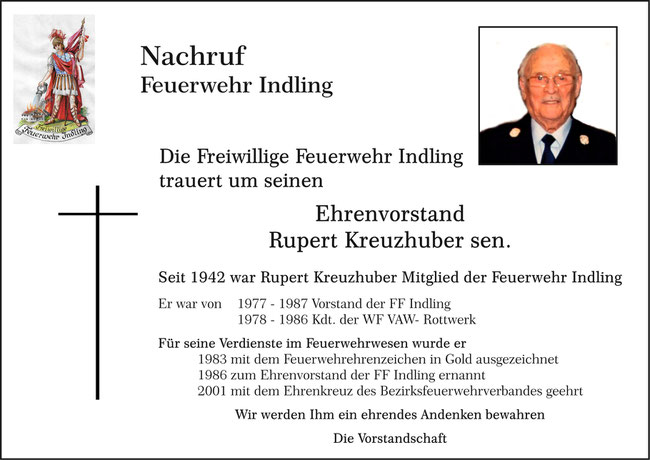 Freiwillige Feuerwehr Indling

Nachruf
Feuerwehr Indling

Die Freiwillige Feuerwehr Indling trauert um seinen

Ehrenvorstand
Rupert Kreuzhuber sen.

Seit 1942 war Rupert Kreuzhuber Mitglied der Feuerwehr Indling

Er war von 1977 - 1987 Vorstand der FF Indling
1978 - 1986 Kdt. der WF VAW- Rottwerk

Für seine Verdienste im Feuerwehrwesen wurde er
1983 mit dem Feuerwehrehrenzeichen in Gold ausgezeichnet
1986 zum Ehrenvorstand der FF Indling ernannt
2001 mit dem Ehrenkreuz des Bezirksfeuerwehrverbandes geehrt

Wir werden Ihm ein ehrendes Andenken bewahren

Die Vorstandschaft